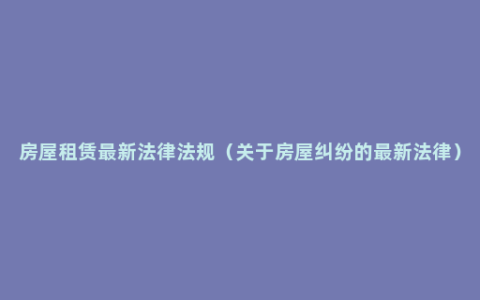 房屋租赁最新法律法规（关于房屋纠纷的最新法律）